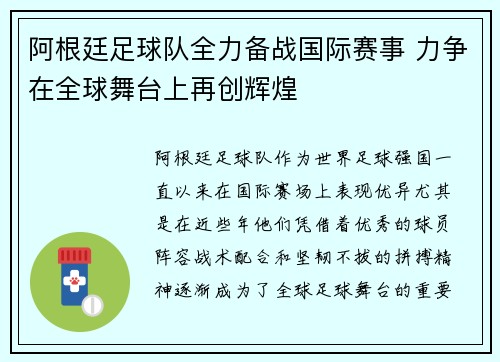 阿根廷足球队全力备战国际赛事 力争在全球舞台上再创辉煌

阿根廷足球队作为世界足球强国一直以来在国际赛场上表现优异尤其是在近些年他们凭借着优秀的球员阵容战术配合和坚韧不拔的拼搏精神逐渐成为了全球足球舞台的重要